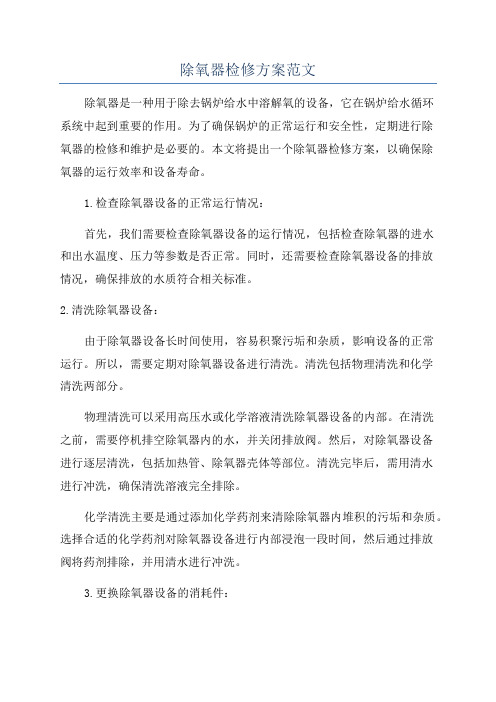 除氧器检修方案范文

除氧器是一种用于除去锅炉给水中溶解氧的设备，它在锅炉给水循环系统中起到重要的作用。为了确保锅炉的正常运行和安全性，定期进行除氧器的检修和维护是必要的。本文将提出一个除氧器检修方案，以确保除氧器的运行效率和设备寿命。

1.检查除氧器设备的正常运行情况：

首先，我们需要检查除氧器设备的运行情况，包括检查除氧器的进水和出水温度、压力等参数是否正常。同时，还需要检查除氧器设备的排放情况，确保排放的水质符合相关标准。

2.清洗除氧器设备：

由于除氧器设备长时间使用，容易积聚污垢和杂质，影响设备的正常运行。所以，需要定期对除氧器设备进行清洗。清洗包括物理清洗和化学清洗两部分。

物理清洗可以采用高压水或化学溶液清洗除氧器设备的内部。在清洗之前，需要停机排空除氧器内的水，并关闭排放阀。然后，对除氧器设备进行逐层清洗，包括加热管、除氧器壳体等部位。清洗完毕后，需用清水进行冲洗，确保清洗溶液完全排除。

化学清洗主要是通过添加化学药剂来清除除氧器内堆积的污垢和杂质。选择合适的化学药剂对除氧器设备进行内部浸泡一段时间，然后通过排放阀将药剂排除，并用清水进行冲洗。

3.更换除氧器设备的消耗件：